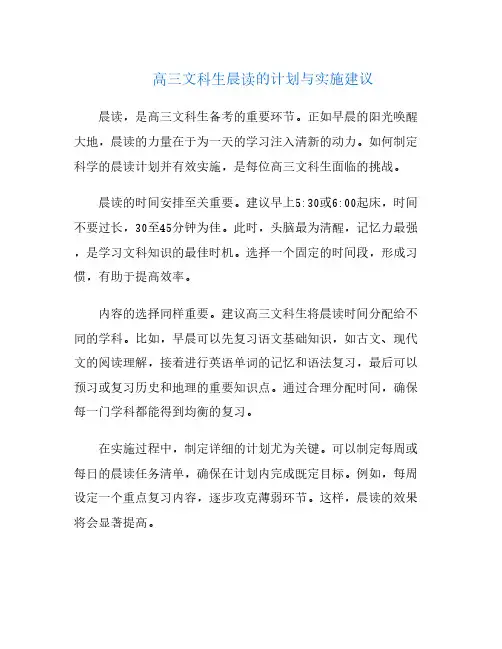 高三文科生晨读的计划与实施建议

晨读，是高三文科生备考的重要环节。正如早晨的阳光唤醒大地，晨读的力量在于为一天的学习注入清新的动力。如何制定科学的晨读计划并有效实施，是每位高三文科生面临的挑战。

晨读的时间安排至关重要。建议早上5:30或6:00起床，时间不要过长，30至45分钟为佳。此时，头脑最为清醒，记忆力最强，是学习文科知识的最佳时机。选择一个固定的时间段，形成习惯，有助于提高效率。

内容的选择同样重要。建议高三文科生将晨读时间分配给不同的学科。比如，早晨可以先复习语文基础知识，如古文、现代文的阅读理解，接着进行英语单词的记忆和语法复习，最后可以预习或复习历史和地理的重要知识点。通过合理分配时间，确保每一门学科都能得到均衡的复习。

在实施过程中，制定详细的计划尤为关键。可以制定每周或每日的晨读任务清单，确保在计划内完成既定目标。例如，每周设定一个重点复习内容，逐步攻克薄弱环节。这样，晨读的效果将会显著提高。